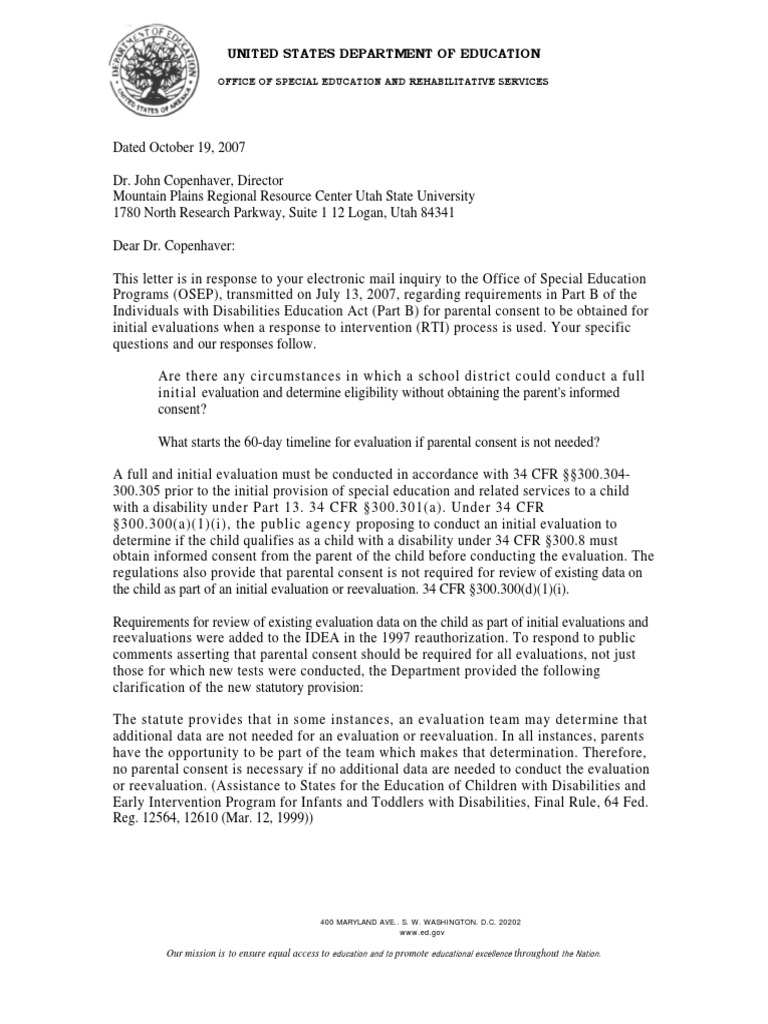 DEPARTMENT OF EDUCATION
UNITED STATES OF AMERICA

UNITED STATES DEPARTMENT OF EDUCATION

OFFICE OF SPECIAL EDUCATION AND REHABILITATIVE SERVICES

Dated October 19, 2007

Dr. John Copenhaver, Director
Mountain Plains Regional Resource Center Utah State University
1780 North Research Parkway, Suite 1 12 Logan, Utah 84341

Dear Dr. Copenhaver:

This letter is in response to your electronic mail inquiry to the Office of Special Education Programs (OSEP), transmitted on July 13, 2007, regarding requirements in Part B of the Individuals with Disabilities Education Act (Part B) for parental consent to be obtained for initial evaluations when a response to intervention (RTI) process is used. Your specific questions and our responses follow.

Are there any circumstances in which a school district could conduct a full initial evaluation and determine eligibility without obtaining the parent's informed consent?

What starts the 60-day timeline for evaluation if parental consent is not needed?

A full and initial evaluation must be conducted in accordance with 34 CFR §§300.304-300.305 prior to the initial provision of special education and related services to a child with a disability under Part 13. 34 CFR §300.301(a). Under 34 CFR §300.300(a)(1)(i), the public agency proposing to conduct an initial evaluation to determine if the child qualifies as a child with a disability under 34 CFR §300.8 must obtain informed consent from the parent of the child before conducting the evaluation. The regulations also provide that parental consent is not required for review of existing data on the child as part of an initial evaluation or reevaluation. 34 CFR §300.300(d)(1)(i).

Requirements for review of existing evaluation data on the child as part of initial evaluations and reevaluations were added to the IDEA in the 1997 reauthorization. To respond to public comments asserting that parental consent should be required for all evaluations, not just those for which new tests were conducted, the Department provided the following clarification of the new statutory provision:

The statute provides that in some instances, an evaluation team may determine that additional data are not needed for an evaluation or reevaluation. In all instances, parents have the opportunity to be part of the team which makes that determination. Therefore, no parental consent is necessary if no additional data are needed to conduct the evaluation or reevaluation. (Assistance to States for the Education of Children with Disabilities and Early Intervention Program for Infants and Toddlers with Disabilities, Final Rule, 64 Fed. Reg. 12564, 12610 (Mar. 12, 1999))

400 MARYLAND AVE., S. W. WASHINGTON, D.C. 20202
www.ed.gov

Our mission is to ensure equal access to education and to promote educational excellence throughout the Nation.